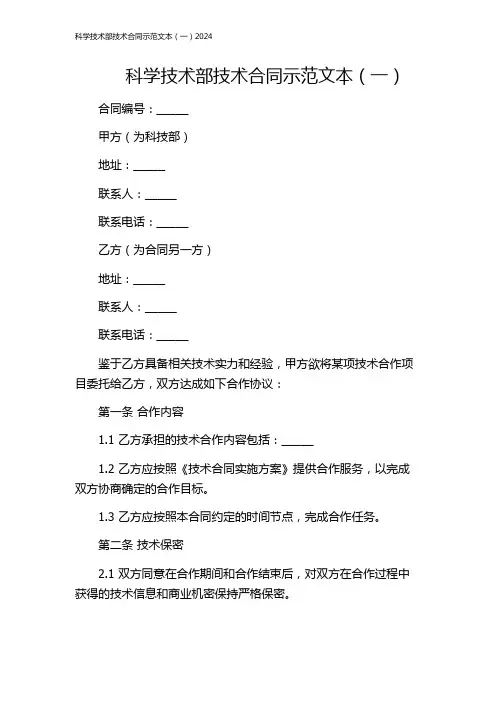 科学技术部技术合同示范文本（一）2024

科学技术部技术合同示范文本（一）

合同编号：______

甲方（为科技部）

地址：______

联系人：______

联系电话：______

乙方（为合同另一方）

地址：______

联系人：______

联系电话：______

鉴于乙方具备相关技术实力和经验，甲方欲将某项技术合作项目委托给乙方，双方达成如下合作协议：

第一条 合作内容

1.1 乙方承担的技术合作内容包括：______

1.2 乙方应按照《技术合同实施方案》提供合作服务，以完成双方协商确定的合作目标。

1.3 乙方应按照本合同约定的时间节点，完成合作任务。

第二条 技术保密

2.1 双方同意在合作期间和合作结束后，对双方在合作过程中获得的技术信息和商业机密保持严格保密。